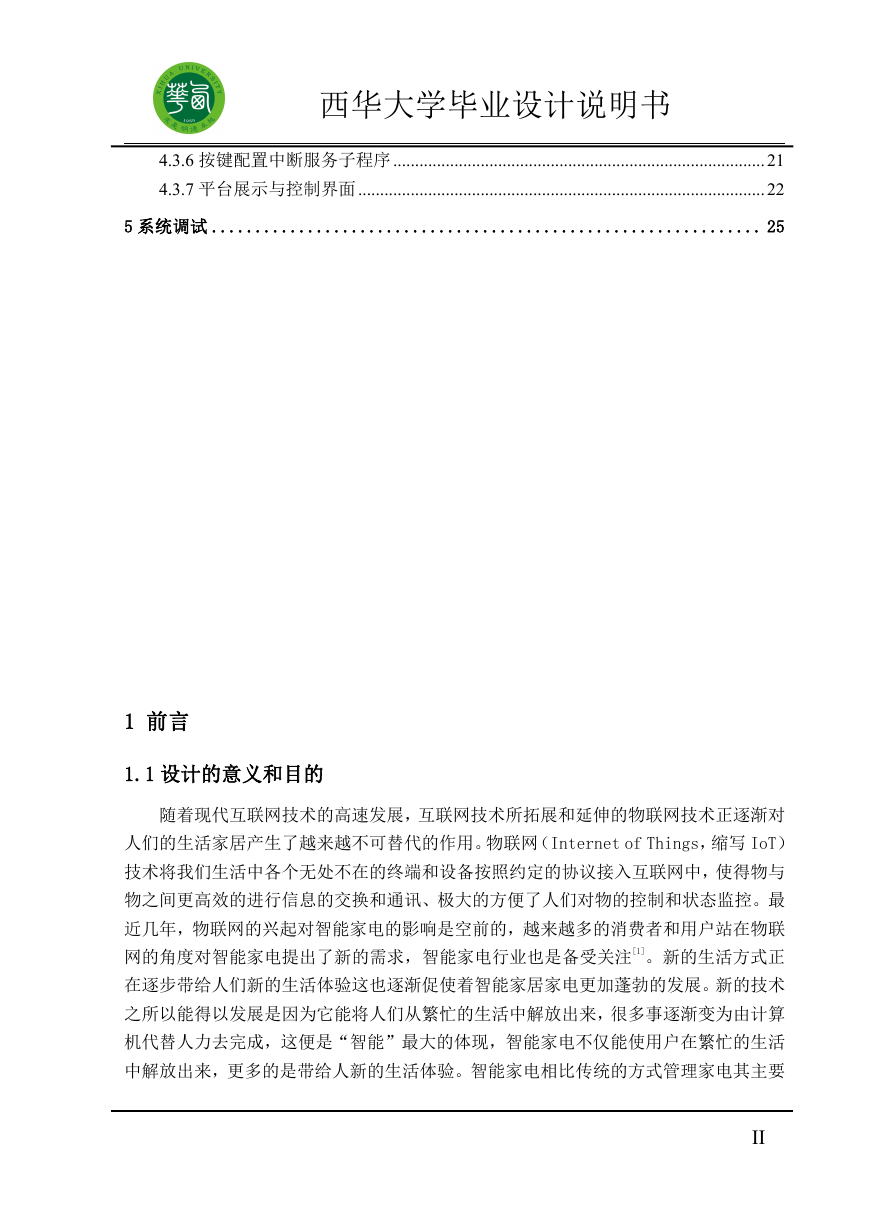 西华大学毕业设计说明书

4.3.6 按键配置中断服务子程序 ........ 21
4.3.7 平台展示与控制界面 ........ 22
5 系统调试 ........ 25

1 前言

1.1 设计的意义和目的

随着现代互联网技术的高速发展，互联网技术所拓展和延伸的物联网技术正逐渐对人们的生活家居产生了越来越不可替代的作用。物联网（Internet of Things，缩写 IoT）技术将我们生活中各个无处不在的终端和设备按照约定的协议接入互联网中，使得物与物之间更高效的进行信息的交换和通讯、极大的方便了人们对物的控制和状态监控。最近几年，物联网的兴起对智能家电的影响是空前的，越来越多的消费者和用户站在物联网的角度对智能家电提出了新的需求，智能家电行业也是备受关注$^{[1]}$。新的生活方式正在逐步带给人们新的生活体验这也逐渐促使着智能家居家电更加蓬勃的发展。新的技术之所以能得以发展是因为它能将人们从繁忙的生活中解放出来，很多事逐渐变为由计算机代替人力去完成，这便是“智能”最大的体现，智能家电不仅能使用户在繁忙的生活中解放出来，更多的是带给人新的生活体验。智能家电相比传统的方式管理家电其主要

II